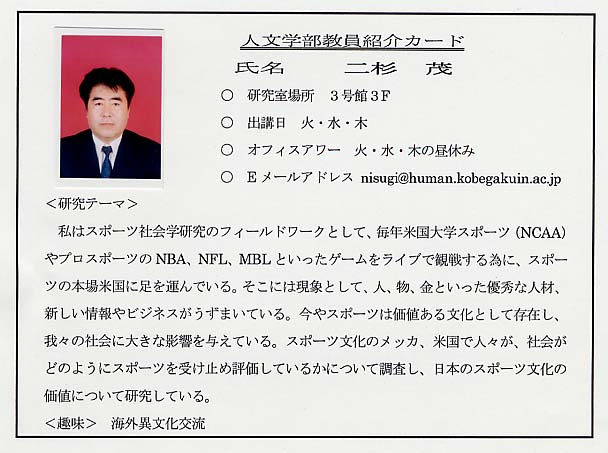 人文学部教員紹介カード

氏名　　二杉　茂

○　研究室場所　3号館3F

○　出講日　火・水・木

○　オフィスアワー　火・水・木の昼休み

○　Eメールアドレス　nisugi@human.kobegakuin.ac.jp

<研究テーマ>

私はスポーツ社会学研究のフィールドワークとして、毎年米国大学スポーツ（NCAA）やプロスポーツのNBA、NFL、MBLといったゲームをライブで観戦する為に、スポーツの本場米国に足を運んでいる。そこには現象として、人、物、金といった優秀な人材、新しい情報やビジネスがうずまいている。今やスポーツは価値ある文化として存在し、我々の社会に大きな影響を与えている。スポーツ文化のメッカ、米国で人々が、社会がどのようにスポーツを受け止め評価しているかについて調査し、日本のスポーツ文化の価値について研究している。

<趣味>　海外異文化交流